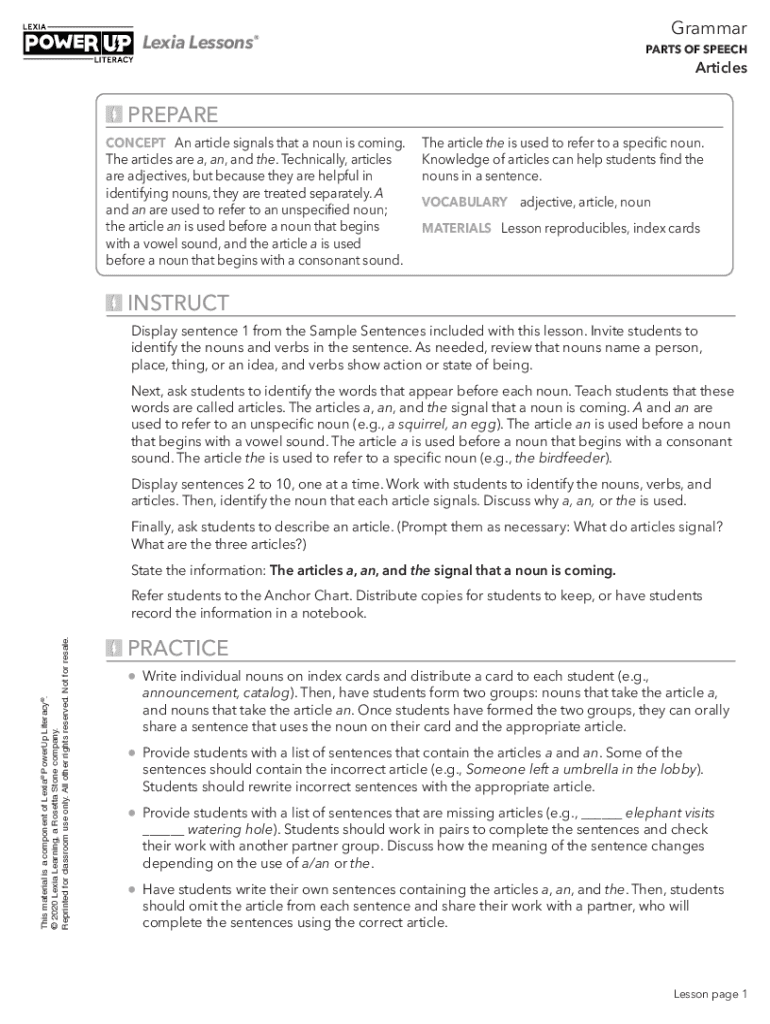 LEXIA POWER UP LITERACY Lexia Lessons®

Grammar
PARTS OF SPEECH
Articles

PREPARE

CONCEPT An article signals that a noun is coming. The articles are a, an, and the. Technically, articles are adjectives, but because they are helpful in identifying nouns, they are treated separately. A and an are used to refer to an unspecified noun; the article an is used before a noun that begins with a vowel sound, and the article a is used before a noun that begins with a consonant sound.

The article the is used to refer to a specific noun. Knowledge of articles can help students find the nouns in a sentence.

VOCABULARY adjective, article, noun

MATERIALS Lesson reproducibles, index cards

INSTRUCT

Display sentence 1 from the Sample Sentences included with this lesson. Invite students to identify the nouns and verbs in the sentence. As needed, review that nouns name a person, place, thing, or an idea, and verbs show action or state of being.

Next, ask students to identify the words that appear before each noun. Teach students that these words are called articles. The articles a, an, and the signal that a noun is coming. A and an are used to refer to an unspecific noun (e.g., a squirrel, an egg). The article an is used before a noun that begins with a vowel sound. The article a is used before a noun that begins with a consonant sound. The article the is used to refer to a specific noun (e.g., the birdfeeder).

Display sentences 2 to 10, one at a time. Work with students to identify the nouns, verbs, and articles. Then, identify the noun that each article signals. Discuss why a, an, or the is used.

Finally, ask students to describe an article. (Prompt them as necessary: What do articles signal? What are the three articles?)

State the information: The articles a, an, and the signal that a noun is coming.

Refer students to the Anchor Chart. Distribute copies for students to keep, or have students record the information in a notebook.

PRACTICE

• Write individual nouns on index cards and distribute a card to each student (e.g., announcement, catalog). Then, have students form two groups: nouns that take the article a, and nouns that take the article an. Once students have formed the two groups, they can orally share a sentence that uses the noun on their card and the appropriate article.

• Provide students with a list of sentences that contain the articles a and an. Some of the sentences should contain the incorrect article (e.g., Someone left a umbrella in the lobby). Students should rewrite incorrect sentences with the appropriate article.

• Provide students with a list of sentences that are missing articles (e.g., ______ elephant visits ______ watering hole). Students should work in pairs to complete the sentences and check their work with another partner group. Discuss how the meaning of the sentence changes depending on the use of a/an or the.

• Have students write their own sentences containing the articles a, an, and the. Then, students should omit the article from each sentence and share their work with a partner, who will complete the sentences using the correct article.

This material is a component of Lexia® PowerUp Literacy®.
© 2020 Lexia Learning, a Rosetta Stone company.
Reprinted for classroom use only. All other rights reserved. Not for resale.

Lesson page 1